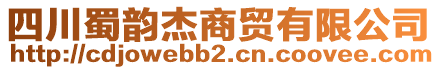 四川蜀韵杰商贸有限公司
http://cdjowebb2.cn.coovee.com